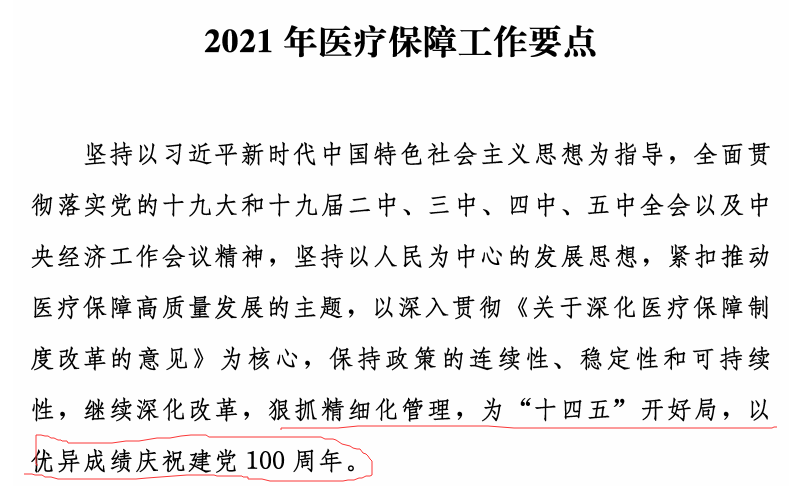 2021 年医疗保障工作要点

坚持以习近平新时代中国特色社会主义思想为指导，全面贯彻落实党的十九大和十九届二中、三中、四中、五中全会以及中央经济工作会议精神，坚持以人民为中心的发展思想，紧扣推动医疗保障高质量发展的主题，以深入贯彻《关于深化医疗保障制度改革的意见》为核心，保持政策的连续性、稳定性和可持续性，继续深化改革，狠抓精细化管理，为“十四五”开好局，以优异成绩庆祝建党 100 周年。